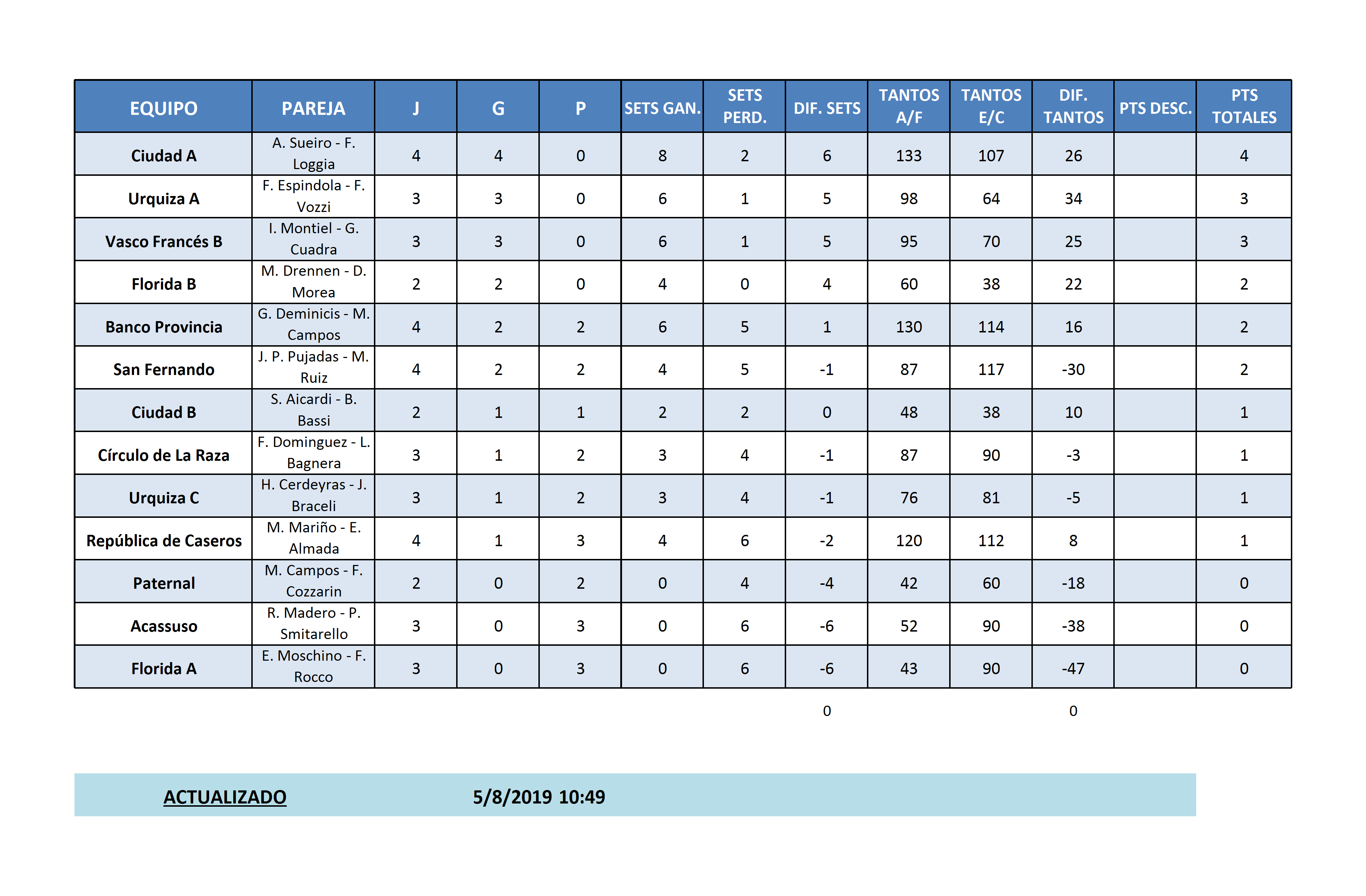 | EQUIPO | PAREJA | J | G | P | SETS GAN. | SETS PERD. | DIF. SETS | TANTOS A/F | TANTOS E/C | DIF. TANTOS | PTS DESC. | PTS TOTALES |
|---|---|---|---|---|---|---|---|---|---|---|---|---|
| Ciudad A | A. Sueiro - F. Loggia | 4 | 4 | 0 | 8 | 2 | 6 | 133 | 107 | 26 | | 4 |
| Urquiza A | F. Espindola - F. Vozzi | 3 | 3 | 0 | 6 | 1 | 5 | 98 | 64 | 34 | | 3 |
| Vasco Francés B | I. Montiel - G. Cuadra | 3 | 3 | 0 | 6 | 1 | 5 | 95 | 70 | 25 | | 3 |
| Florida B | M. Drennen - D. Morea | 2 | 2 | 0 | 4 | 0 | 4 | 60 | 38 | 22 | | 2 |
| Banco Provincia | G. Deminicis - M. Campos | 4 | 2 | 2 | 6 | 5 | 1 | 130 | 114 | 16 | | 2 |
| San Fernando | J. P. Pujadas - M. Ruiz | 4 | 2 | 2 | 4 | 5 | -1 | 87 | 117 | -30 | | 2 |
| Ciudad B | S. Aicardi - B. Bassi | 2 | 1 | 1 | 2 | 2 | 0 | 48 | 38 | 10 | | 1 |
| Círculo de La Raza | F. Dominguez - L. Bagnera | 3 | 1 | 2 | 3 | 4 | -1 | 87 | 90 | -3 | | 1 |
| Urquiza C | H. Cerdeyras - J. Braceli | 3 | 1 | 2 | 3 | 4 | -1 | 76 | 81 | -5 | | 1 |
| República de Caseros | M. Mariño - E. Almada | 4 | 1 | 3 | 4 | 6 | -2 | 120 | 112 | 8 | | 1 |
| Paternal | M. Campos - F. Cozzarin | 2 | 0 | 2 | 0 | 4 | -4 | 42 | 60 | -18 | | 0 |
| Acassuso | R. Madero - P. Smitarello | 3 | 0 | 3 | 0 | 6 | -6 | 52 | 90 | -38 | | 0 |
| Florida A | E. Moschino - F. Rocco | 3 | 0 | 3 | 0 | 6 | -6 | 43 | 90 | -47 | | 0 |

0 0

ACTUALIZADO 5/8/2019 10:49